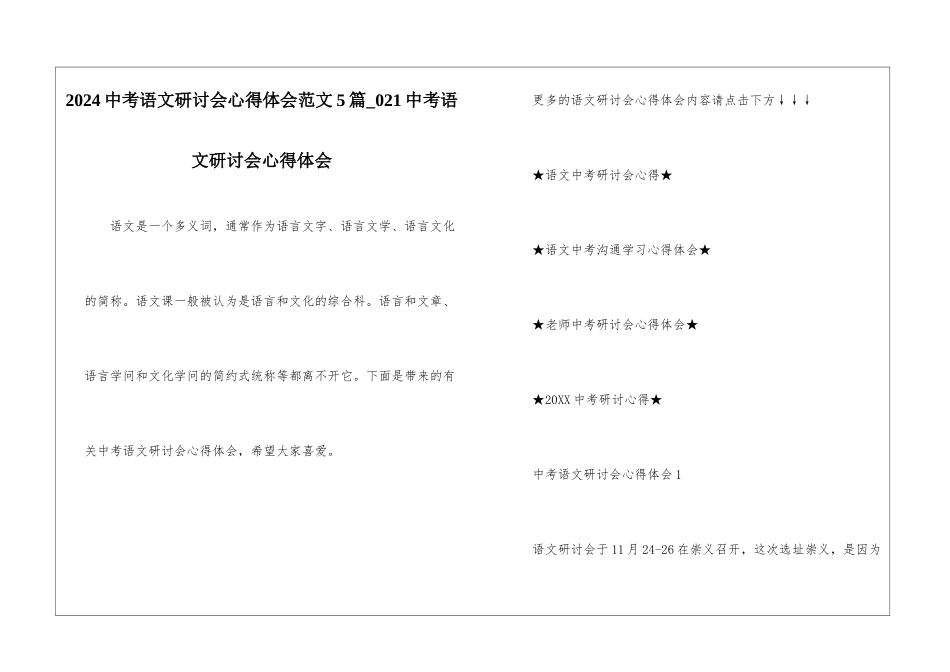 2024中考语文研讨会心得体会范文5篇_021中考语文研讨会心得体会

语文是一个多义词，通常作为语言文字、语言文学、语言文化的简称。语文课一般被认为是语言和文化的综合科。语言和文章、语言学问和文化学问的简约式统称等都离不开它。下面是带来的有关中考语文研讨会心得体会，希望大家喜爱。

更多的语文研讨会心得体会内容请点击下方↓↓↓

★语文中考研讨会心得★

★语文中考沟通学习心得体会★

★老师中考研讨会心得体会★

★20XX中考研讨心得★

中考语文研讨会心得体会1

语文研讨会于11月24-26在崇义召开，这次选址崇义，是因为